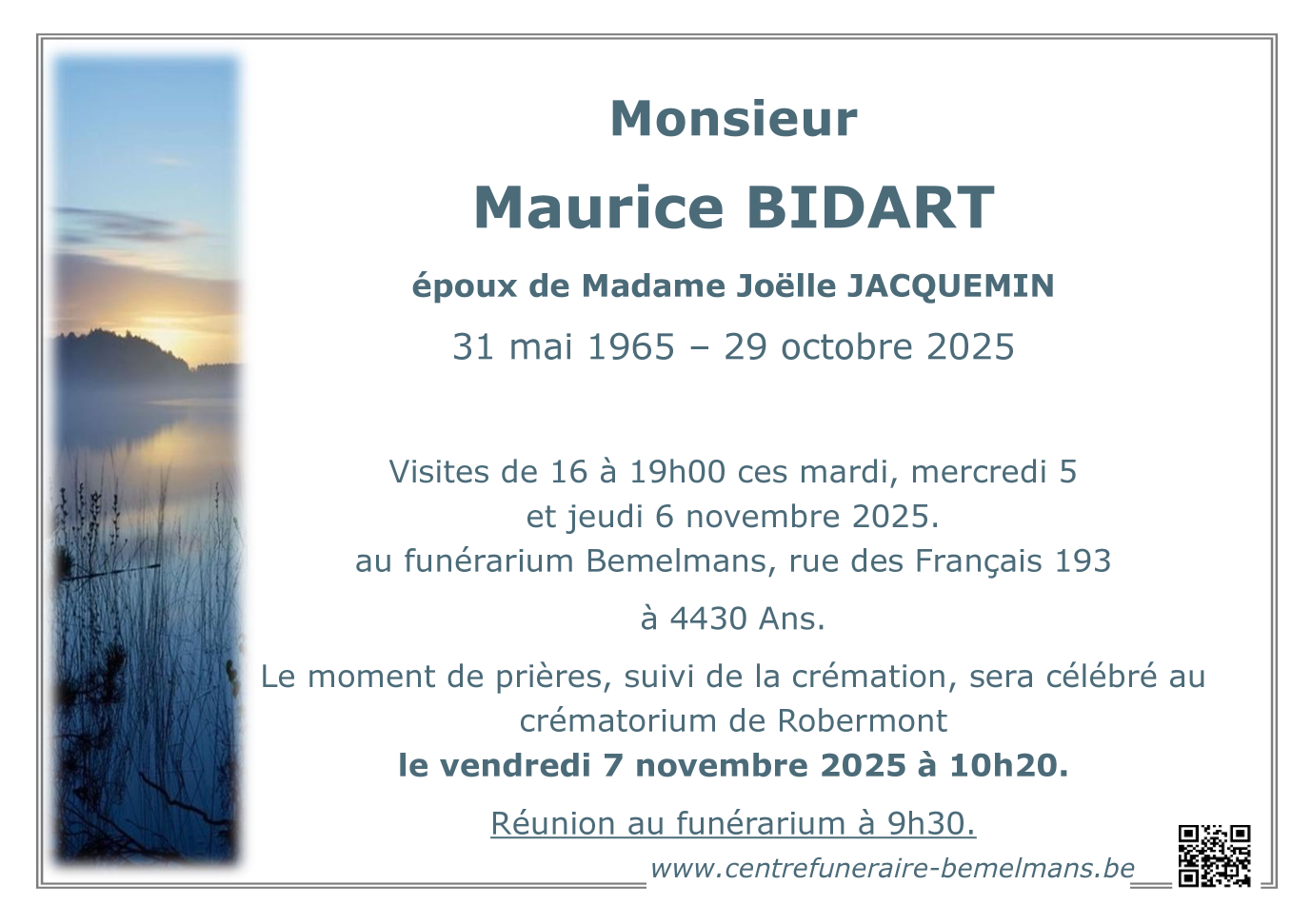 Monsieur

Maurice BIDART

époux de Madame Joëlle JACQUEMIN

31 mai 1965 – 29 octobre 2025

Visites de 16 à 19h00 ces mardi, mercredi 5
et jeudi 6 novembre 2025.
au funérarium Bemelmans, rue des Français 193

à 4430 Ans.

Le moment de prières, suivi de la crémation, sera célébré au crématorium de Robermont
le vendredi 7 novembre 2025 à 10h20.

Réunion au funérarium à 9h30.

www.centrefuneraire-bemelmans.be